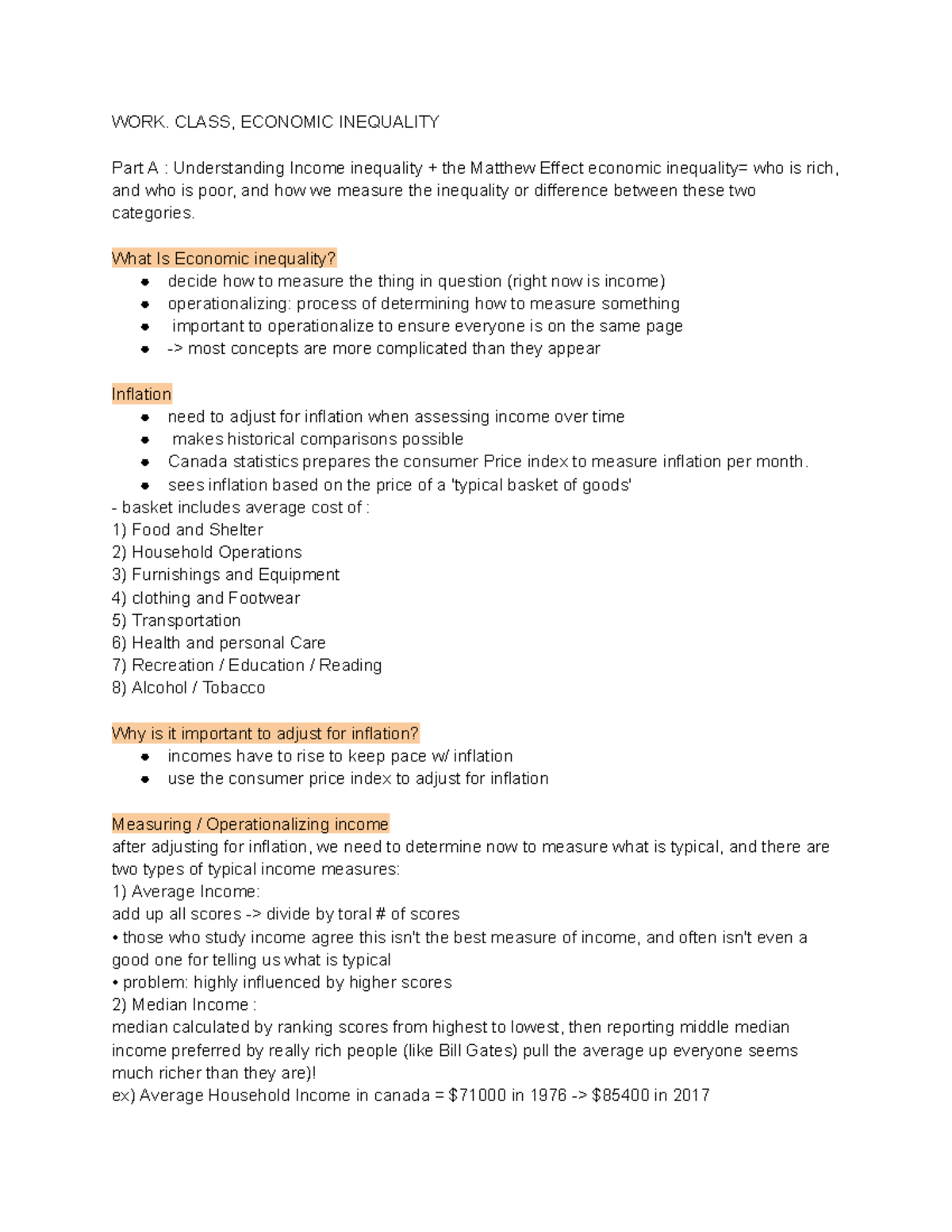 WORK. CLASS, ECONOMIC INEQUALITY

Part A : Understanding Income inequality + the Matthew Effect economic inequality= who is rich, and who is poor, and how we measure the inequality or difference between these two categories.

What Is Economic inequality?
• decide how to measure the thing in question (right now is income)
• operationalizing: process of determining how to measure something
• important to operationalize to ensure everyone is on the same page
• -> most concepts are more complicated than they appear

Inflation
• need to adjust for inflation when assessing income over time
• makes historical comparisons possible
• Canada statistics prepares the consumer Price index to measure inflation per month.
• sees inflation based on the price of a 'typical basket of goods'
- basket includes average cost of :
1) Food and Shelter
2) Household Operations
3) Furnishings and Equipment
4) clothing and Footwear
5) Transportation
6) Health and personal Care
7) Recreation / Education / Reading
8) Alcohol / Tobacco

Why is it important to adjust for inflation?
• incomes have to rise to keep pace w/ inflation
• use the consumer price index to adjust for inflation

Measuring / Operationalizing income
after adjusting for inflation, we need to determine now to measure what is typical, and there are two types of typical income measures:
1) Average Income:
add up all scores -> divide by toral # of scores
• those who study income agree this isn't the best measure of income, and often isn't even a good one for telling us what is typical
• problem: highly influenced by higher scores
2) Median Income :
median calculated by ranking scores from highest to lowest, then reporting middle median income preferred by really rich people (like Bill Gates) pull the average up everyone seems much richer than they are)!
ex) Average Household Income in canada = $71000 in 1976 -> $85400 in 2017